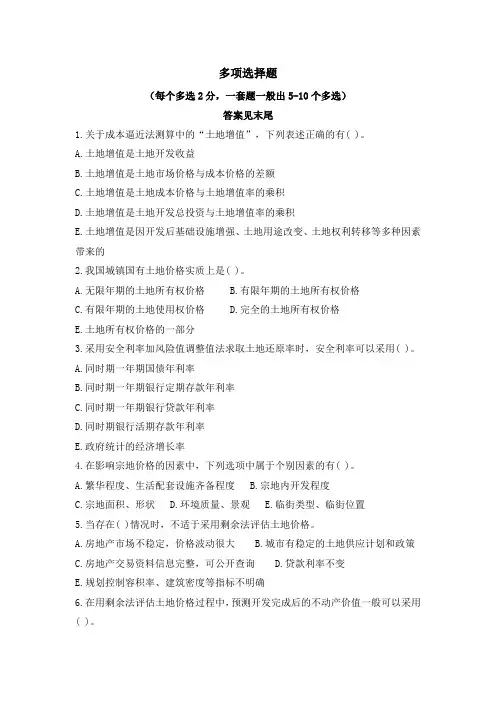 多项选择题

（每个多选 2 分，一套题一般出 5-10 个多选）

答案见末尾

1.关于成本逼近法测算中的“土地增值”，下列表述正确的有( )。

A.土地增值是土地开发收益

B.土地增值是土地市场价格与成本价格的差额

C.土地增值是土地成本价格与土地增值率的乘积

D.土地增值是土地开发总投资与土地增值率的乘积

E.土地增值是因开发后基础设施增强、土地用途改变、土地权利转移等多种因素带来的

2.我国城镇国有土地价格实质上是( )。

A.无限年期的土地所有权价格　　B.有限年期的土地所有权价格

C.有限年期的土地使用权价格　　D.完全的土地所有权价格

E.土地所有权价格的一部分

3.采用安全利率加风险值调整值法求取土地还原率时，安全利率可以采用( )。

A.同时期一年期国债年利率

B.同时期一年期银行定期存款年利率

C.同时期一年期银行贷款年利率

D.同时期银行活期存款年利率

E.政府统计的经济增长率

4.在影响宗地价格的因素中，下列选项中属于个别因素的有( )。

A.繁华程度、生活配套设施齐备程度　B.宗地内开发程度

C.宗地面积、形状　D.环境质量、景观　E.临街类型、临街位置

5.当存在( )情况时，不适于采用剩余法评估土地价格。

A.房地产市场不稳定，价格波动很大　　B.城市有稳定的土地供应计划和政策

C.房地产交易资料信息完整，可公开查询　　D.贷款利率不变

E.规划控制容积率、建筑密度等指标不明确

6.在用剩余法评估土地价格过程中，预测开发完成后的不动产价值一般可以采用( )。